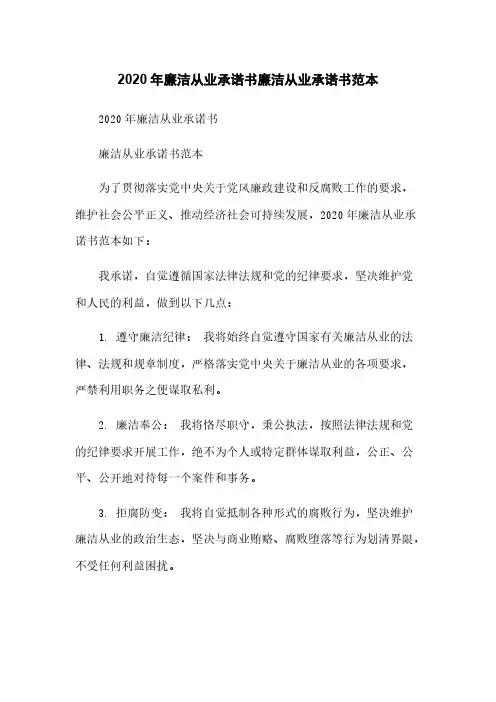 2020年廉洁从业承诺书廉洁从业承诺书范本

2020年廉洁从业承诺书

廉洁从业承诺书范本

为了贯彻落实党中央关于党风廉政建设和反腐败工作的要求，维护社会公平正义、推动经济社会可持续发展，2020年廉洁从业承诺书范本如下：

我承诺，自觉遵循国家法律法规和党的纪律要求，坚决维护党和人民的利益，做到以下几点：

1. 遵守廉洁纪律： 我将始终自觉遵守国家有关廉洁从业的法律、法规和规章制度，严格落实党中央关于廉洁从业的各项要求，严禁利用职务之便谋取私利。

2. 廉洁奉公： 我将恪尽职守，秉公执法，按照法律法规和党的纪律要求开展工作，绝不为个人或特定群体谋取利益，公正、公平、公开地对待每一个案件和事务。

3. 拒腐防变： 我将自觉抵制各种形式的腐败行为，坚决维护廉洁从业的政治生态，坚决与商业贿赂、腐败堕落等行为划清界限，不受任何利益困扰。